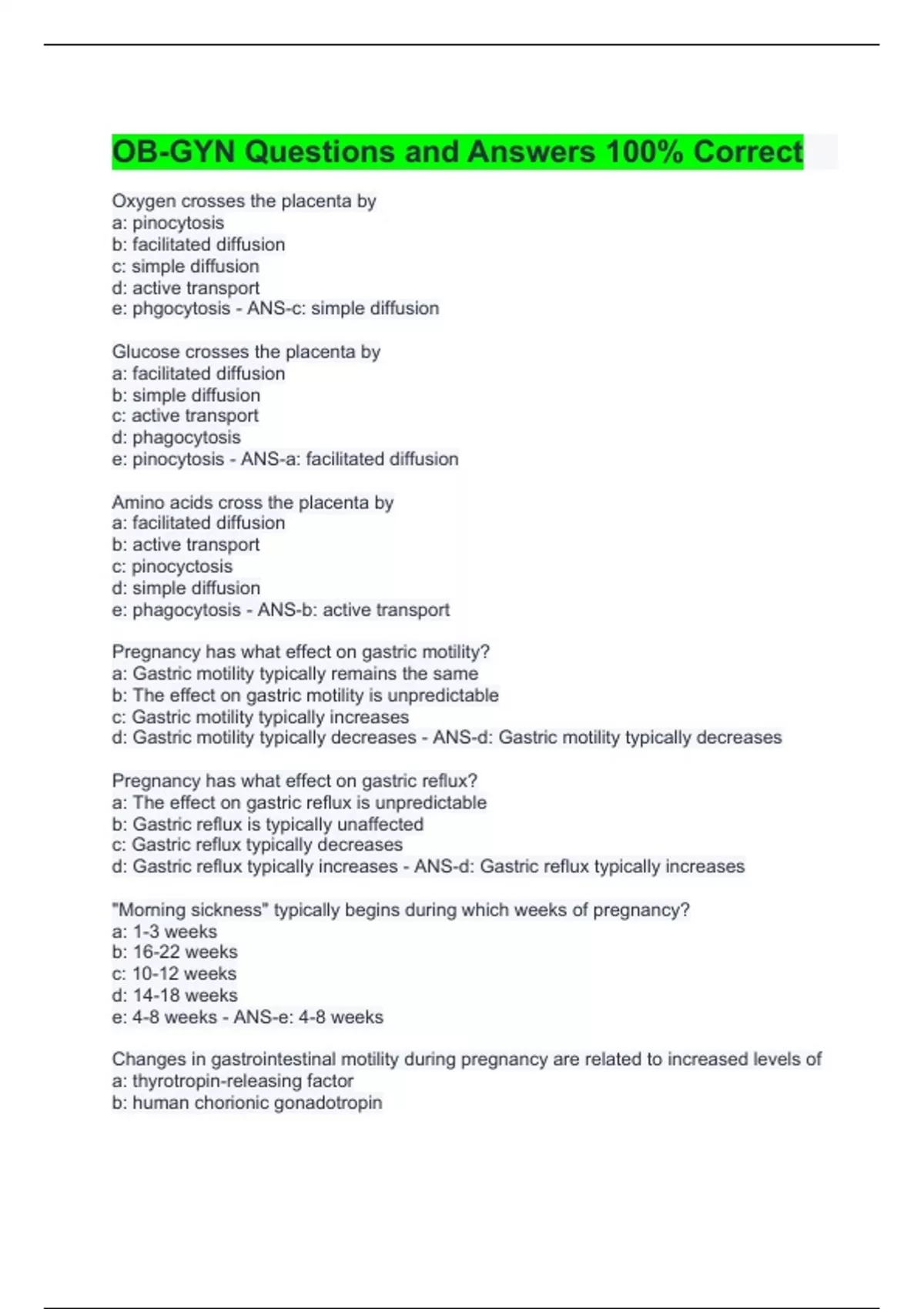 OB-GYN Questions and Answers 100% Correct

Oxygen crosses the placenta by
a: pinocytosis
b: facilitated diffusion
c: simple diffusion
d: active transport
e: phgocytosis - ANS-c: simple diffusion

Glucose crosses the placenta by
a: facilitated diffusion
b: simple diffusion
c: active transport
d: phagocytosis
e: pinocytosis - ANS-a: facilitated diffusion

Amino acids cross the placenta by
a: facilitated diffusion
b: active transport
c: pinocyctosis
d: simple diffusion
e: phagocytosis - ANS-b: active transport

Pregnancy has what effect on gastric motility?
a: Gastric motility typically remains the same
b: The effect on gastric motility is unpredictable
c: Gastric motility typically increases
d: Gastric motility typically decreases - ANS-d: Gastric motility typically decreases

Pregnancy has what effect on gastric reflux?
a: The effect on gastric reflux is unpredictable
b: Gastric reflux is typically unaffected
c: Gastric reflux typically decreases
d: Gastric reflux typically increases - ANS-d: Gastric reflux typically increases

"Morning sickness" typically begins during which weeks of pregnancy?
a: 1-3 weeks
b: 16-22 weeks
c: 10-12 weeks
d: 14-18 weeks
e: 4-8 weeks - ANS-e: 4-8 weeks

Changes in gastrointestinal motility during pregnancy are related to increased levels of
a: thyrotropin-releasing factor
b: human chorionic gonadotropin